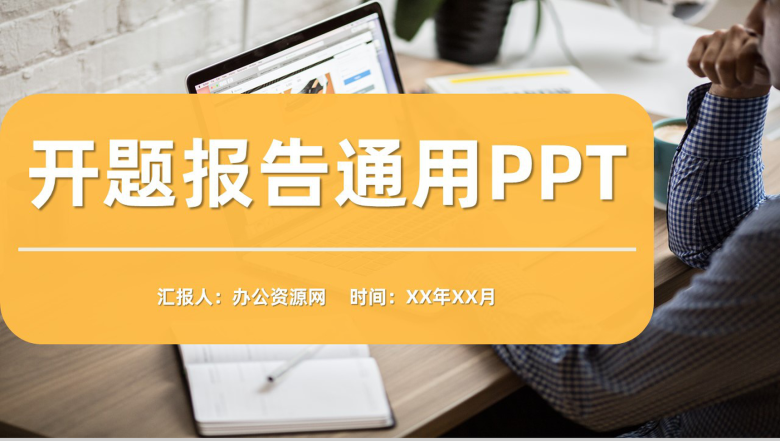 开题报告通用PPT

汇报人：办公资源网　时间：XX年XX月